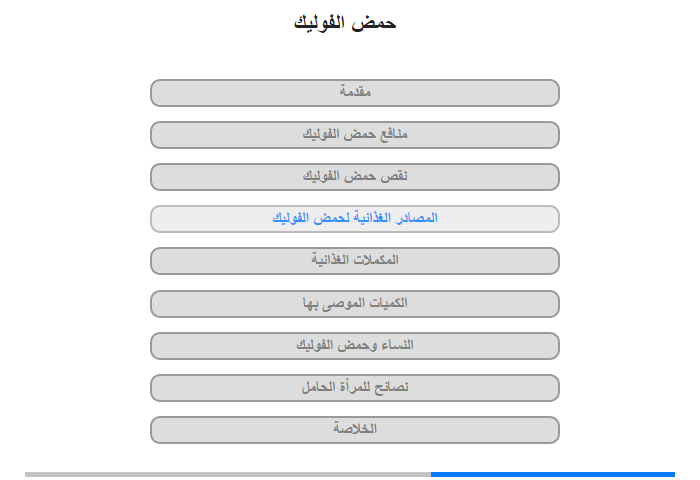 حمض الفوليك

مقدمة

منافع حمض الفوليك

نقص حمض الفوليك

المصادر الغذائية لحمض الفوليك

المكملات الغذائية

الكميات الموصى بها

النساء وحمض الفوليك

نصائح للمرأة الحامل

الخلاصة